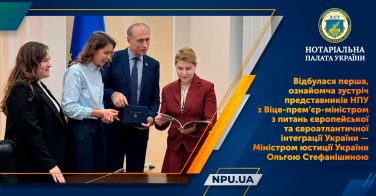 НОТАРІАЛЬНА ПАЛАТА УКРАЇНИ

Відбулася перша, ознайомча зустріч представників НПУ з Віце-прем'єр-міністром з питань європейської та євроатлантичної інтеграції України — Міністром юстиції України Ольгою Стефанішиною

NPU.UA